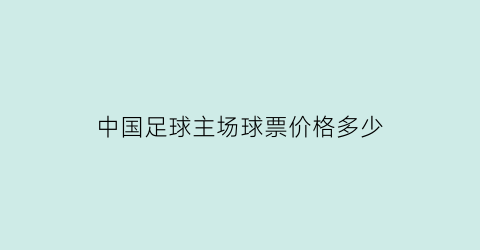 中国足球主场球票价格多少